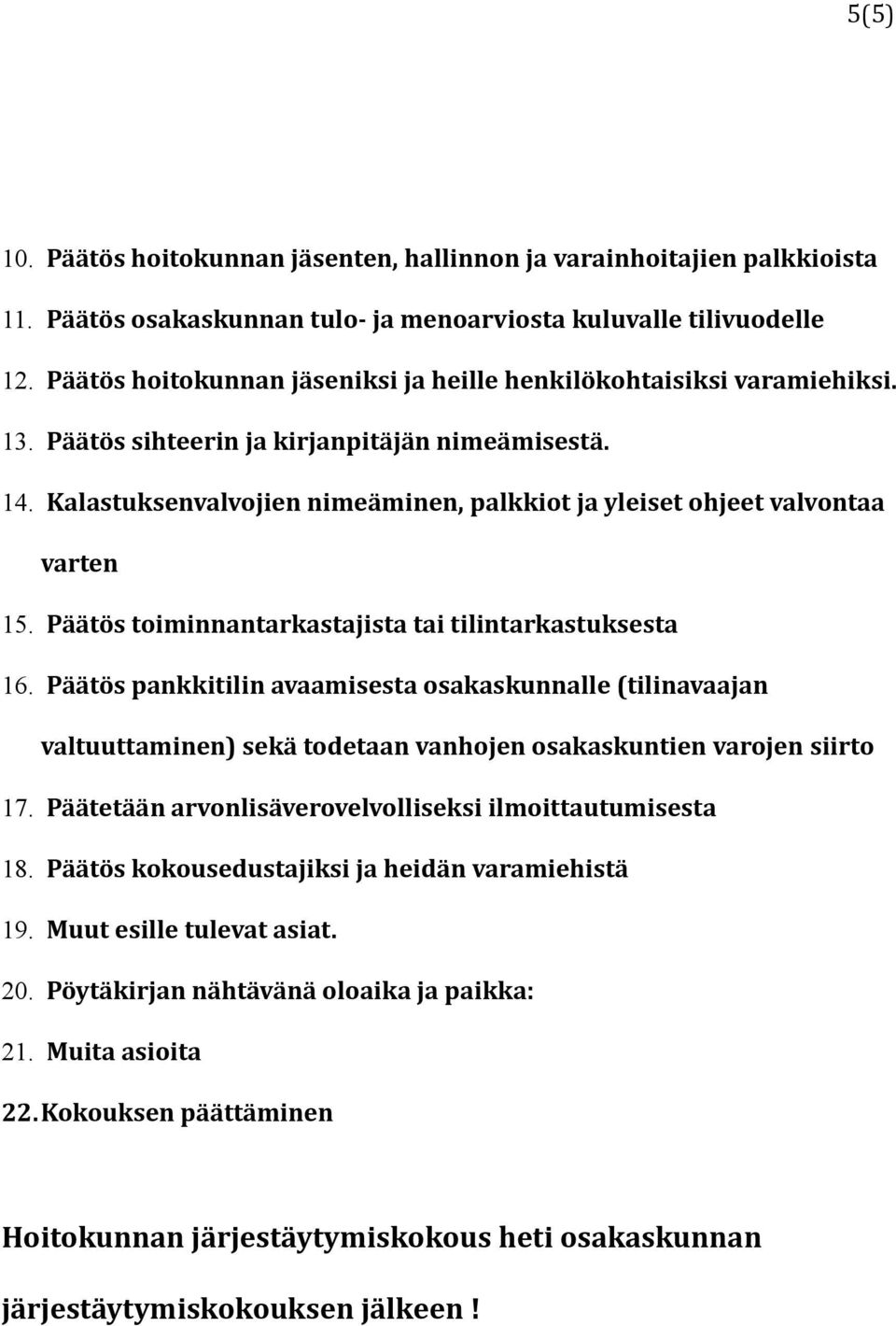 5(5)

10. Päätös hoitokunnan jäsenten, hallinnon ja varainhoitajien palkkioista

11. Päätös osakaskunnan tulo- ja menoarviosta kuluvalle tilivuodelle

12. Päätös hoitokunnan jäseniksi ja heille henkilökohtaisiksi varamiehiksi.

13. Päätös sihteerin ja kirjanpitäjän nimeämisestä.

14. Kalastuksenvalvojien nimeäminen, palkkiot ja yleiset ohjeet valvontaa varten

15. Päätös toiminnantarkastajista tai tilintarkastuksesta

16. Päätös pankkitilin avaamisesta osakaskunnalle (tilinavaajan valtuuttaminen) sekä todetaan vanhojen osakaskuntien varojen siirto

17. Päätetään arvonlisäverovelvolliseksi ilmoittautumisesta

18. Päätös kokousedustajiksi ja heidän varamiehistä

19. Muut esille tulevat asiat.

20. Pöytäkirjan nähtävänä oloaika ja paikka:

21. Muita asioita

22. Kokouksen päättäminen

Hoitokunnan järjestäytymiskokous heti osakaskunnan järjestäytymiskokouksen jälkeen !